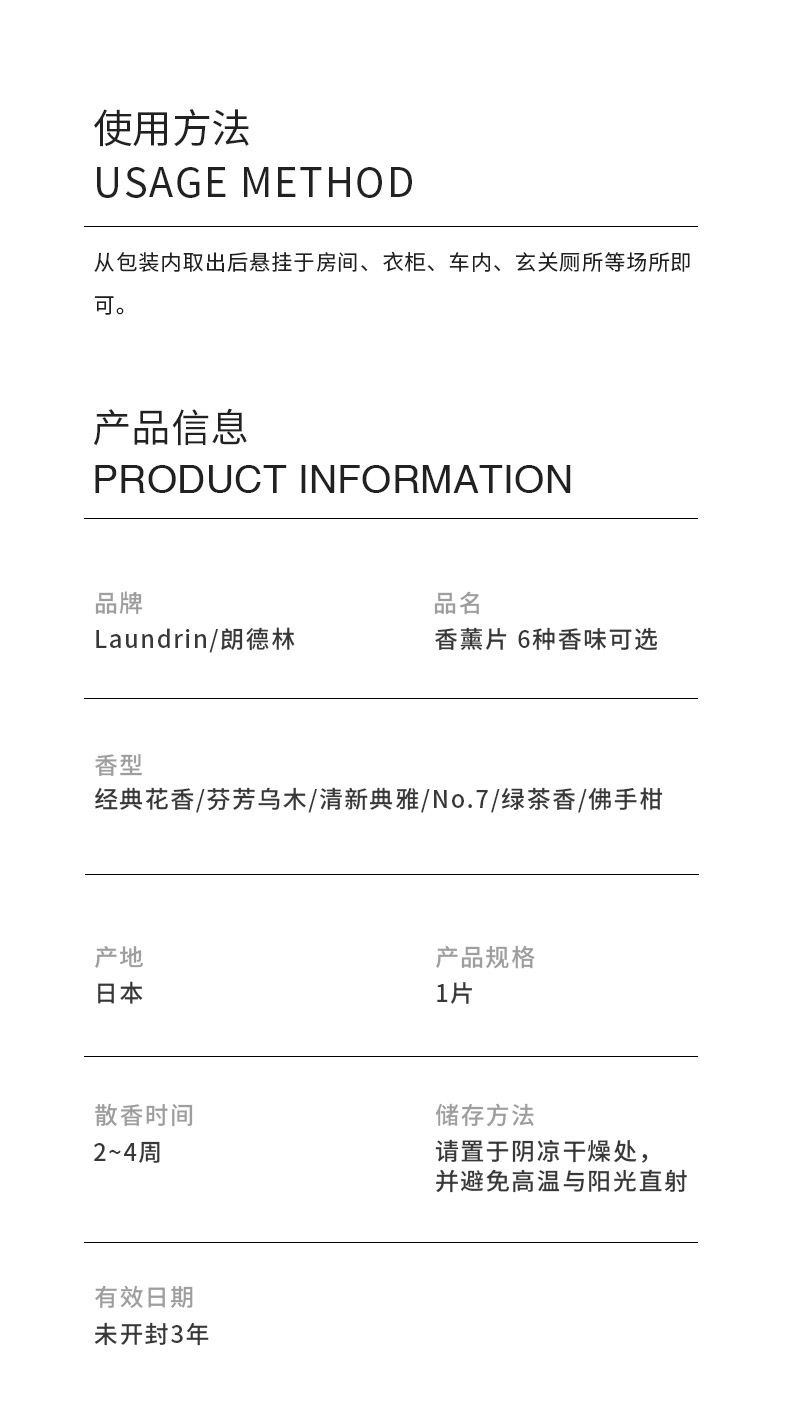 使用方法
USAGE METHOD

从包装内取出后悬挂于房间、衣柜、车内、玄关厕所等场所即可。

产品信息
PRODUCT INFORMATION

品牌
Laundrin/朗德林

品名
香薰片 6种香味可选

香型
经典花香/芬芳乌木/清新典雅/No.7/绿茶香/佛手柑

产地
日本

产品规格
1片

散香时间
2~4周

储存方法
请置于阴凉干燥处，
并避免高温与阳光直射

有效日期
未开封3年